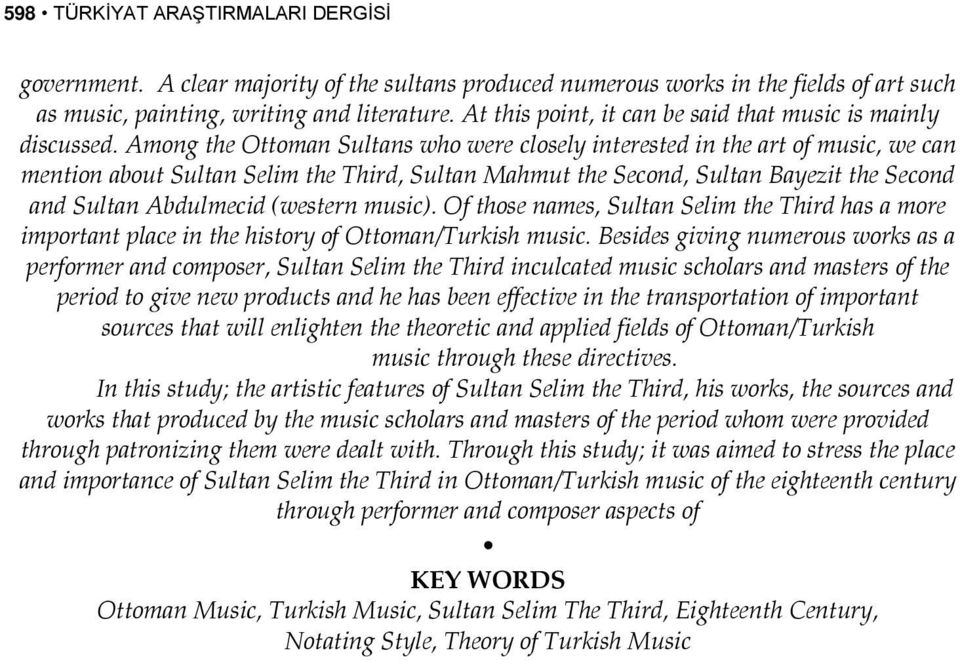 598 • TÜRKİYAT ARAŞTIRMALARI DERGİSİ

government. A clear majority of the sultans produced numerous works in the fields of art such as music, painting, writing and literature. At this point, it can be said that music is mainly discussed. Among the Ottoman Sultans who were closely interested in the art of music, we can mention about Sultan Selim the Third, Sultan Mahmut the Second, Sultan Bayezit the Second and Sultan Abdulmecid (western music). Of those names, Sultan Selim the Third has a more important place in the history of Ottoman/Turkish music. Besides giving numerous works as a performer and composer, Sultan Selim the Third inculcated music scholars and masters of the period to give new products and he has been effective in the transportation of important sources that will enlighten the theoretic and applied fields of Ottoman/Turkish music through these directives.

In this study; the artistic features of Sultan Selim the Third, his works, the sources and works that produced by the music scholars and masters of the period whom were provided through patronizing them were dealt with. Through this study; it was aimed to stress the place and importance of Sultan Selim the Third in Ottoman/Turkish music of the eighteenth century through performer and composer aspects of

•

KEY WORDS

Ottoman Music, Turkish Music, Sultan Selim The Third, Eighteenth Century, Notating Style, Theory of Turkish Music